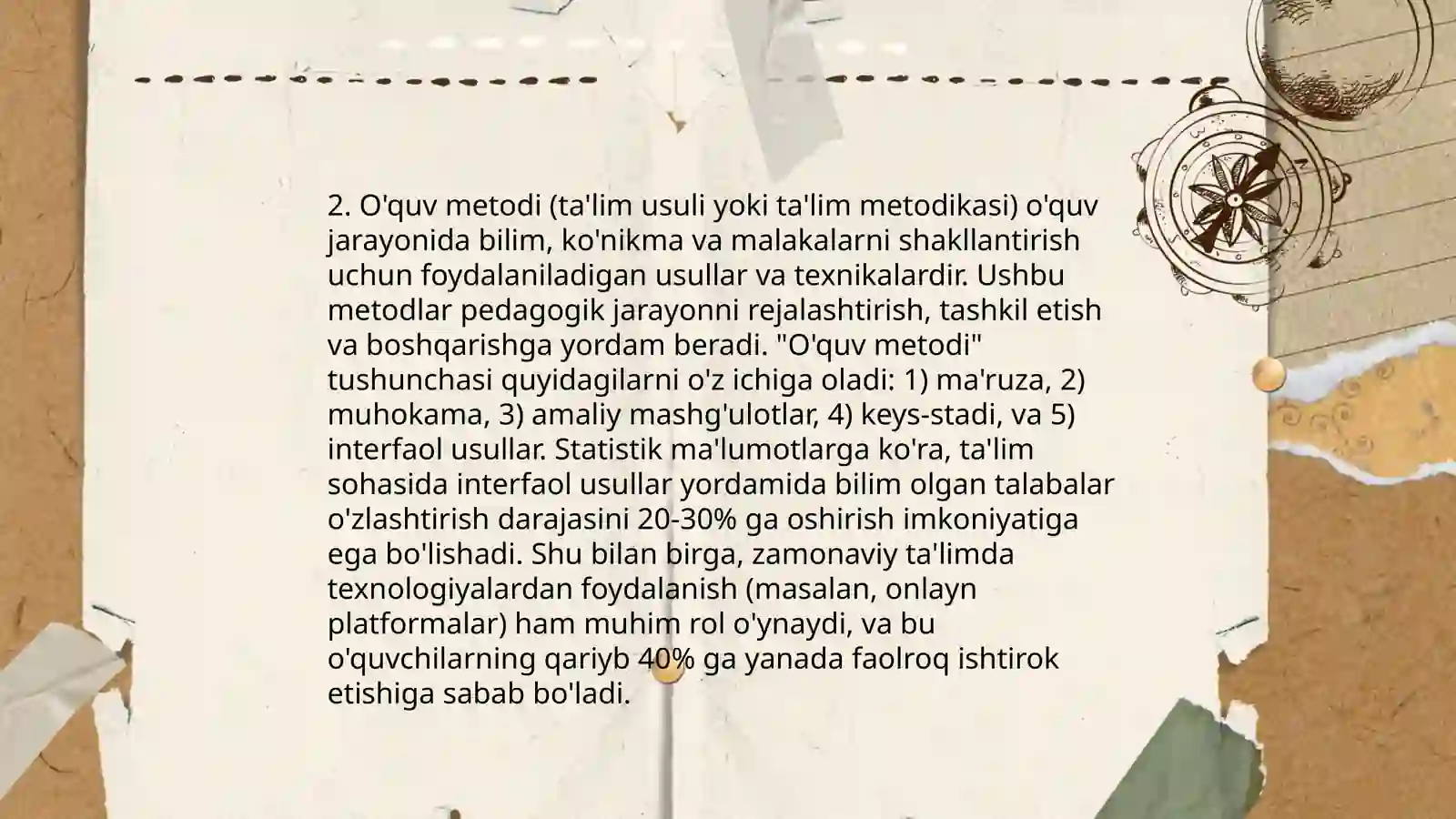 2. O'quv metodi (ta'lim usuli yoki ta'lim metodikasi) o'quv jarayonida bilim, ko'nikma va malakalarni shakllantirish uchun foydalaniladigan usullar va texnikalardir. Ushbu metodlar pedagogik jarayonni rejalashtirish, tashkil etish va boshqarishga yordam beradi. "O'quv metodi" tushunchasi quyidagilarni o'z ichiga oladi: 1) ma'ruza, 2) muhokama, 3) amaliy mashg'ulotlar, 4) keys-stadi, va 5) interfaol usullar. Statistik ma'lumotlarga ko'ra, ta'lim sohasida interfaol usullar yordamida bilim olgan talabalar o'zlashtirish darajasini 20-30% ga oshirish imkoniyatiga ega bo'lishadi. Shu bilan birga, zamonaviy ta'limda texnologiyalardan foydalanish (masalan, onlayn platformalar) ham muhim rol o'ynaydi, va bu o'quvchilarning qariyb 40% ga yanada faolroq ishtirok etishiga sabab bo'ladi.